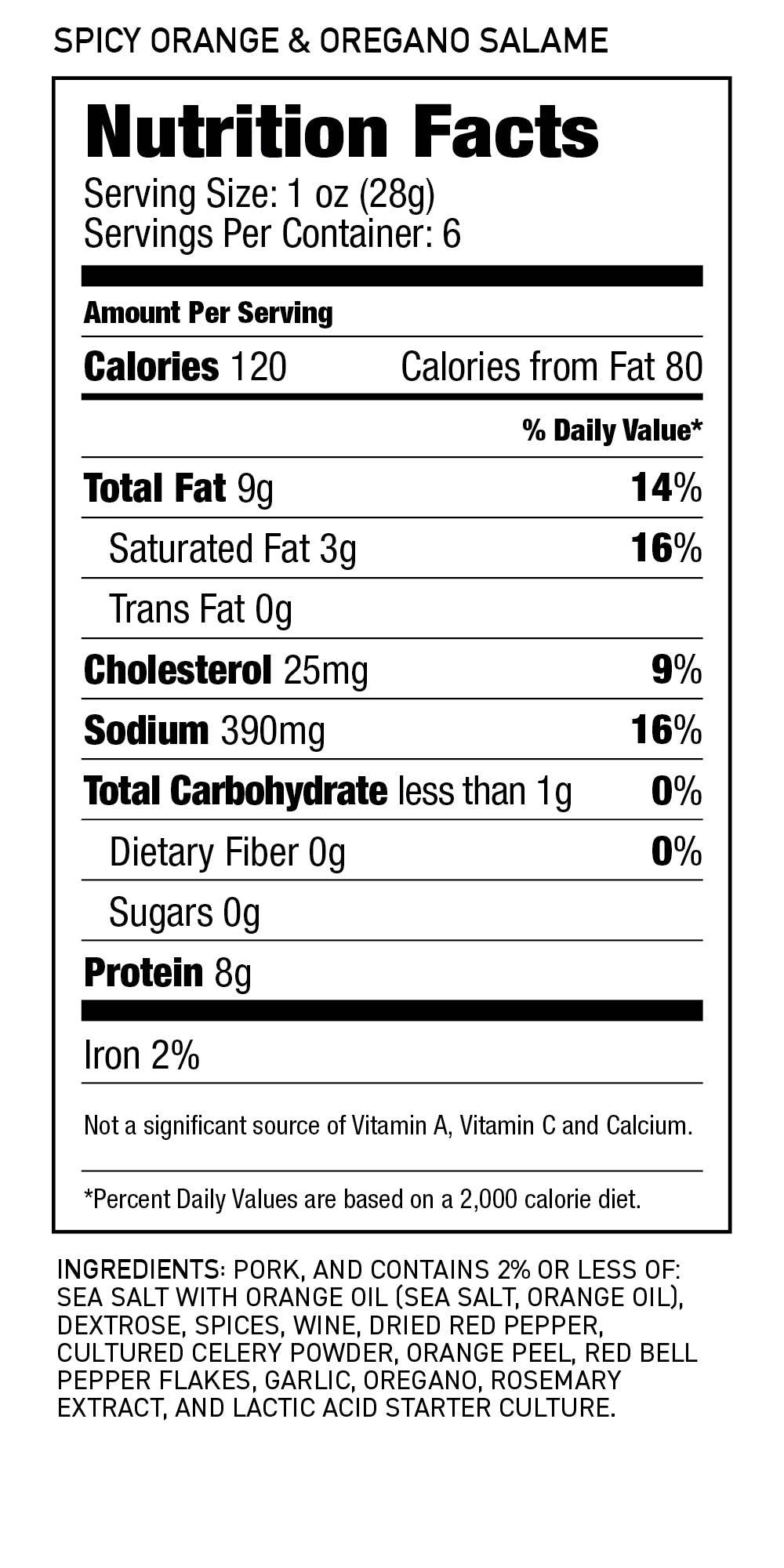 SPICY ORANGE & OREGANO SALAME

Nutrition Facts

Serving Size: 1 oz (28g)
Servings Per Container: 6

Amount Per Serving

Calories 120    Calories from Fat 80

% Daily Value*

Total Fat 9g    14%

Saturated Fat 3g    16%

Trans Fat 0g

Cholesterol 25mg    9%

Sodium 390mg    16%

Total Carbohydrate less than 1g    0%

Dietary Fiber 0g    0%

Sugars 0g

Protein 8g

Iron 2%

Not a significant source of Vitamin A, Vitamin C and Calcium.

*Percent Daily Values are based on a 2,000 calorie diet.

INGREDIENTS: PORK, AND CONTAINS 2% OR LESS OF: SEA SALT WITH ORANGE OIL (SEA SALT, ORANGE OIL), DEXTROSE, SPICES, WINE, DRIED RED PEPPER, CULTURED CELERY POWDER, ORANGE PEEL, RED BELL PEPPER FLAKES, GARLIC, OREGANO, ROSEMARY EXTRACT, AND LACTIC ACID STARTER CULTURE.